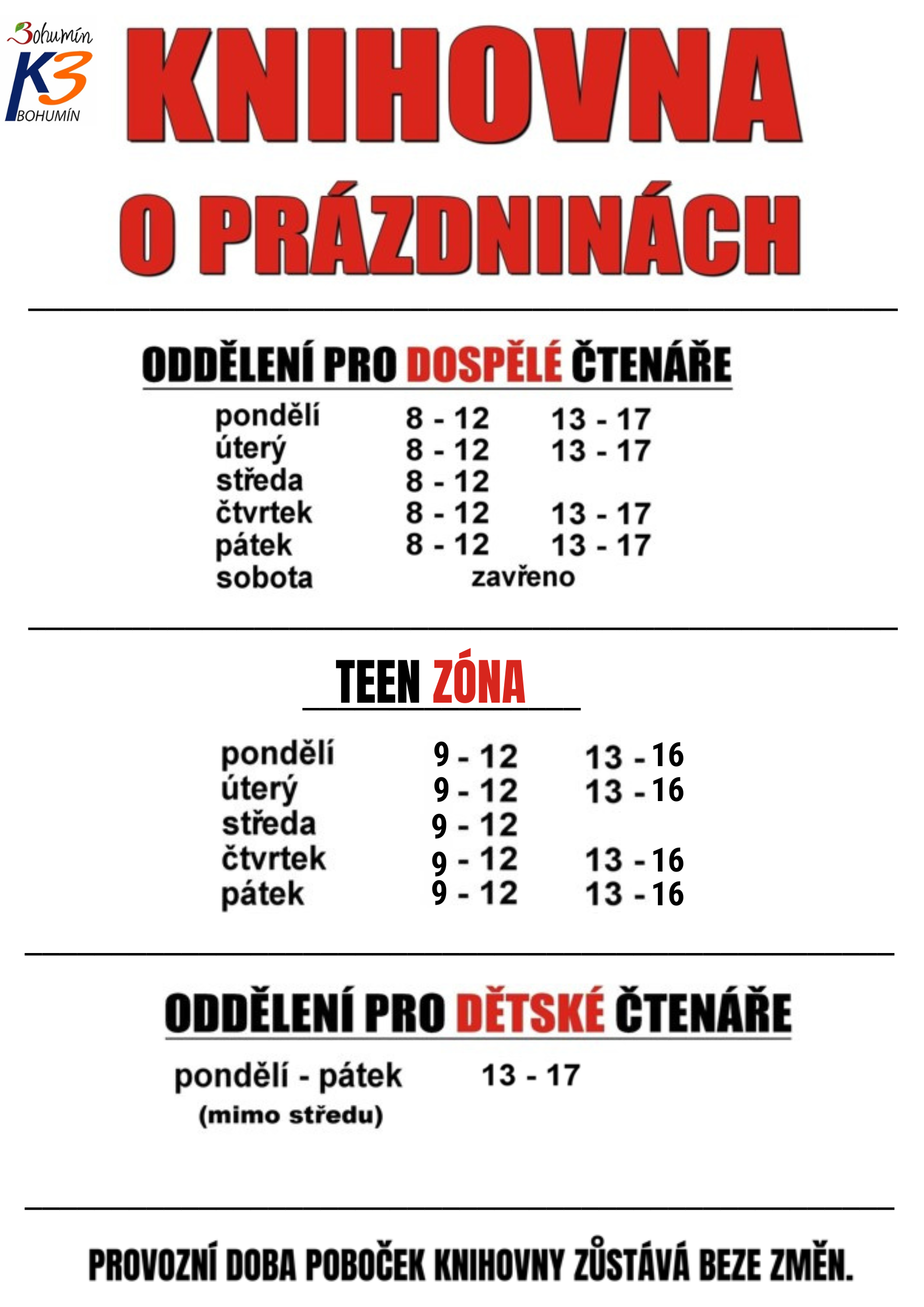 Bohumín
K3
BOHUMÍN

KNIHOVNA
O PRÁZDNINÁCH

ODDĚLENÍ PRO DOSPĚLÉ ČTENÁŘE

| | | |
|---|---|---|
| pondělí | 8 - 12 | 13 - 17 |
| úterý | 8 - 12 | 13 - 17 |
| středa | 8 - 12 | |
| čtvrtek | 8 - 12 | 13 - 17 |
| pátek | 8 - 12 | 13 - 17 |
| sobota | zavřeno | |

TEEN ZÓNA

| | | |
|---|---|---|
| pondělí | 9 - 12 | 13 - 16 |
| úterý | 9 - 12 | 13 - 16 |
| středa | 9 - 12 | |
| čtvrtek | 9 - 12 | 13 - 16 |
| pátek | 9 - 12 | 13 - 16 |

ODDĚLENÍ PRO DĚTSKÉ ČTENÁŘE

pondělí - pátek 13 - 17
(mimo středu)

PROVOZNÍ DOBA POBOČEK KNIHOVNY ZŮSTÁVÁ BEZE ZMĚN.